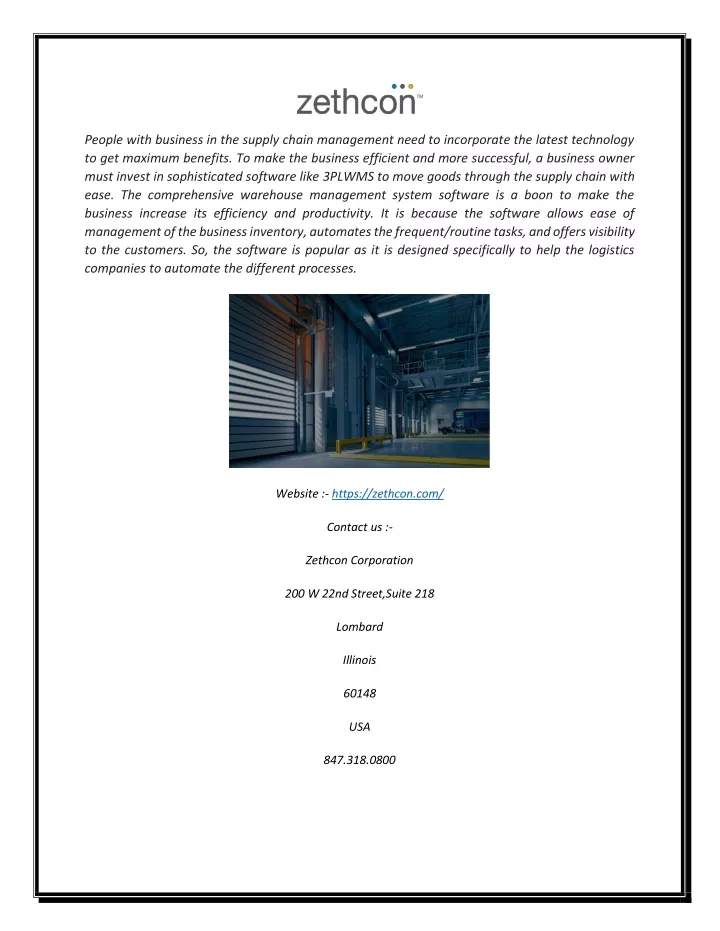 zethcon™

People with business in the supply chain management need to incorporate the latest technology to get maximum benefits. To make the business efficient and more successful, a business owner must invest in sophisticated software like 3PLWMS to move goods through the supply chain with ease. The comprehensive warehouse management system software is a boon to make the business increase its efficiency and productivity. It is because the software allows ease of management of the business inventory, automates the frequent/routine tasks, and offers visibility to the customers. So, the software is popular as it is designed specifically to help the logistics companies to automate the different processes.

Website :- https://zethcon.com/

Contact us :-

Zethcon Corporation

200 W 22nd Street,Suite 218

Lombard

Illinois

60148

USA

847.318.0800